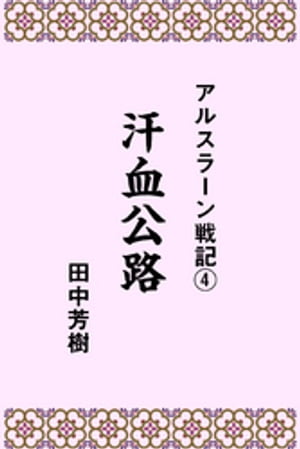 アルスラーン戦記④

汗血公路

田中芳樹